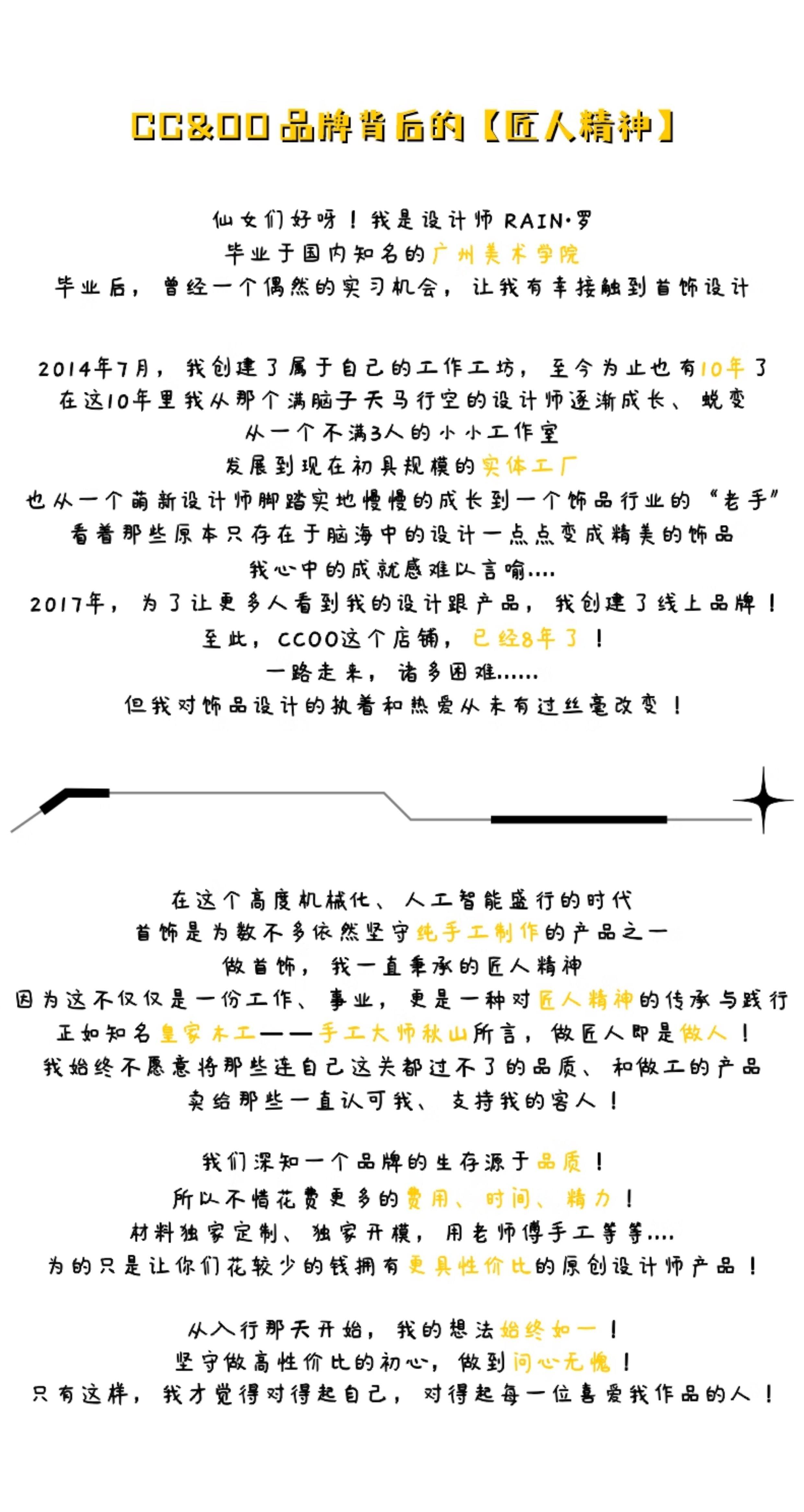 CC&OO品牌背后的【匠人精神】

仙女们好呀！我是设计师 RAIN·罗
毕业于国内知名的广州美术学院
毕业后，曾经一个偶然的实习机会，让我有幸接触到首饰设计

2014年7月，我创建了属于自己的工作工坊，至今为止也有10年了
在这10年里我从那个满脑子天马行空的设计师逐渐成长、蜕变
从一个不满3人的小小工作室
发展到现在初具规模的实体工厂
也从一个萌新设计师脚踏实地慢慢的成长到一个饰品行业的“老手”
看着那些原本只存在于脑海中的设计一点点变成精美的饰品
我心中的成就感难以言喻....
2017年，为了让更多人看到我的设计跟产品，我创建了线上品牌！
至此，CCOO这个店铺，已经8年了！
一路走来，诸多困难......
但我对饰品设计的执着和热爱从未有过丝毫改变！

在这个高度机械化、人工智能盛行的时代
首饰是为数不多依然坚守纯手工制作的产品之一
做首饰，我一直秉承的匠人精神
因为这不仅仅是一份工作、事业，更是一种对匠人精神的传承与践行
正如知名皇家木工——手工大师秋山所言，做匠人即是做人！
我始终不愿意将那些连自己这关都过不了的品质、和做工的产品
卖给那些一直认可我、支持我的客人！

我们深知一个品牌的生存源于品质！
所以不惜花费更多的费用、时间、精力！
材料独家定制、独家开模，用老师傅手工等等....
为的只是让你们花较少的钱拥有更具性价比的原创设计师产品！

从入行那天开始，我的想法始终如一！
坚守做高性价比的初心，做到问心无愧！
只有这样，我才觉得对得起自己，对得起每一位喜爱我作品的人！